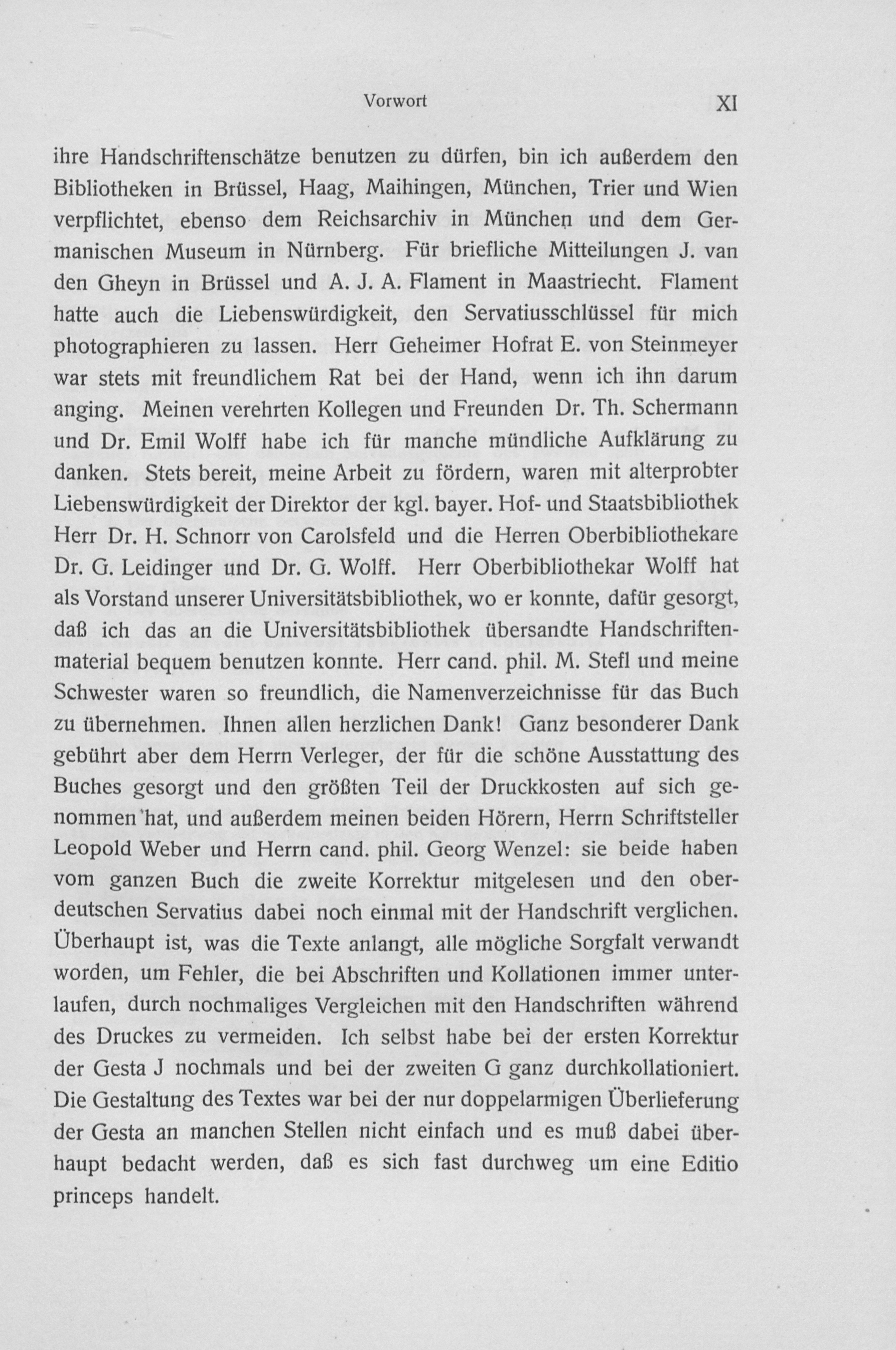 Vorwort XI

ihre Handschriftenschätze benutzen zu dürfen, bin ich außerdem den Bibliotheken in Brüssel, Haag, Maihingen, München, Trier und Wien verpflichtet, ebenso dem Reichsarchiv in München und dem Germanischen Museum in Nürnberg. Für briefliche Mitteilungen J. van den Gheyn in Brüssel und A. J. A. Flament in Maastriecht. Flament hatte auch die Liebenswürdigkeit, den Servatiusschlüssel für mich photographieren zu lassen. Herr Geheimer Hofrat E. von Steinmeyer war stets mit freundlichem Rat bei der Hand, wenn ich ihn darum anging. Meinen verehrten Kollegen und Freunden Dr. Th. Schermann und Dr. Emil Wolff habe ich für manche mündliche Aufklärung zu danken. Stets bereit, meine Arbeit zu fördern, waren mit alterprobter Liebenswürdigkeit der Direktor der kgl. bayer. Hof- und Staatsbibliothek Herr Dr. H. Schnorr von Carolsfeld und die Herren Oberbibliothekare Dr. G. Leidinger und Dr. G. Wolff. Herr Oberbibliothekar Wolff hat als Vorstand unserer Universitätsbibliothek, wo er konnte, dafür gesorgt, daß ich das an die Universitätsbibliothek übersandte Handschriftenmaterial bequem benutzen konnte. Herr cand. phil. M. Stefl und meine Schwester waren so freundlich, die Namenverzeichnisse für das Buch zu übernehmen. Ihnen allen herzlichen Dank! Ganz besonderer Dank gebührt aber dem Herrn Verleger, der für die schöne Ausstattung des Buches gesorgt und den größten Teil der Druckkosten auf sich genommen hat, und außerdem meinen beiden Hörern, Herrn Schriftsteller Leopold Weber und Herrn cand. phil. Georg Wenzel: sie beide haben vom ganzen Buch die zweite Korrektur mitgelesen und den oberdeutschen Servatius dabei noch einmal mit der Handschrift verglichen. Überhaupt ist, was die Texte anlangt, alle mögliche Sorgfalt verwandt worden, um Fehler, die bei Abschriften und Kollationen immer unterlaufen, durch nochmaliges Vergleichen mit den Handschriften während des Druckes zu vermeiden. Ich selbst habe bei der ersten Korrektur der Gesta J nochmals und bei der zweiten G ganz durchkollationiert. Die Gestaltung des Textes war bei der nur doppelarmigen Überlieferung der Gesta an manchen Stellen nicht einfach und es muß dabei überhaupt bedacht werden, daß es sich fast durchweg um eine Editio princeps handelt.